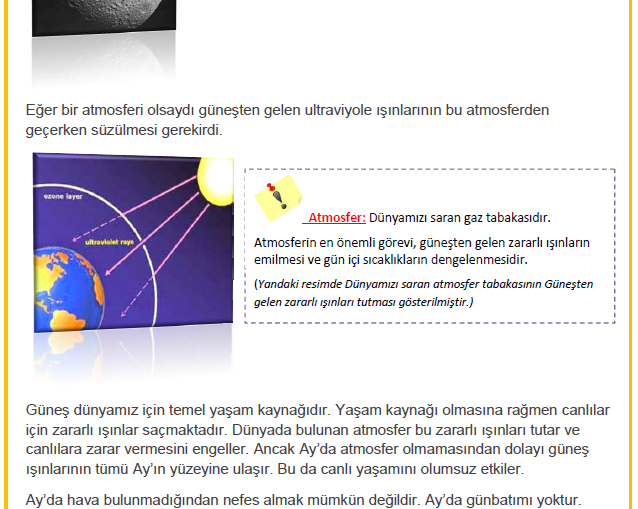 Eğer bir atmosferi olsaydı güneşten gelen ultraviyole ışınlarının bu atmosferden geçerken süzülmesi gerekirdi.

ozone layer

ultraviolet rays

Atmosfer: Dünyamızı saran gaz tabakasıdır.

Atmosferin en önemli görevi, güneşten gelen zararlı ışınların emilmesi ve gün içi sıcaklıkların dengelenmesidir.

(Yandaki resimde Dünyamızı saran atmosfer tabakasının Güneşten gelen zararlı ışınları tutması gösterilmiştir.)

Güneş dünyamız için temel yaşam kaynağıdır. Yaşam kaynağı olmasına rağmen canlılar için zararlı ışınlar saçmaktadır. Dünyada bulunan atmosfer bu zararlı ışınları tutar ve canlılara zarar vermesini engeller. Ancak Ay'da atmosfer olmamasından dolayı güneş ışınlarının tümü Ay'ın yüzeyine ulaşır. Bu da canlı yaşamını olumsuz etkiler.

Ay'da hava bulunmadığından nefes almak mümkün değildir. Ay'da günbatımı yoktur.